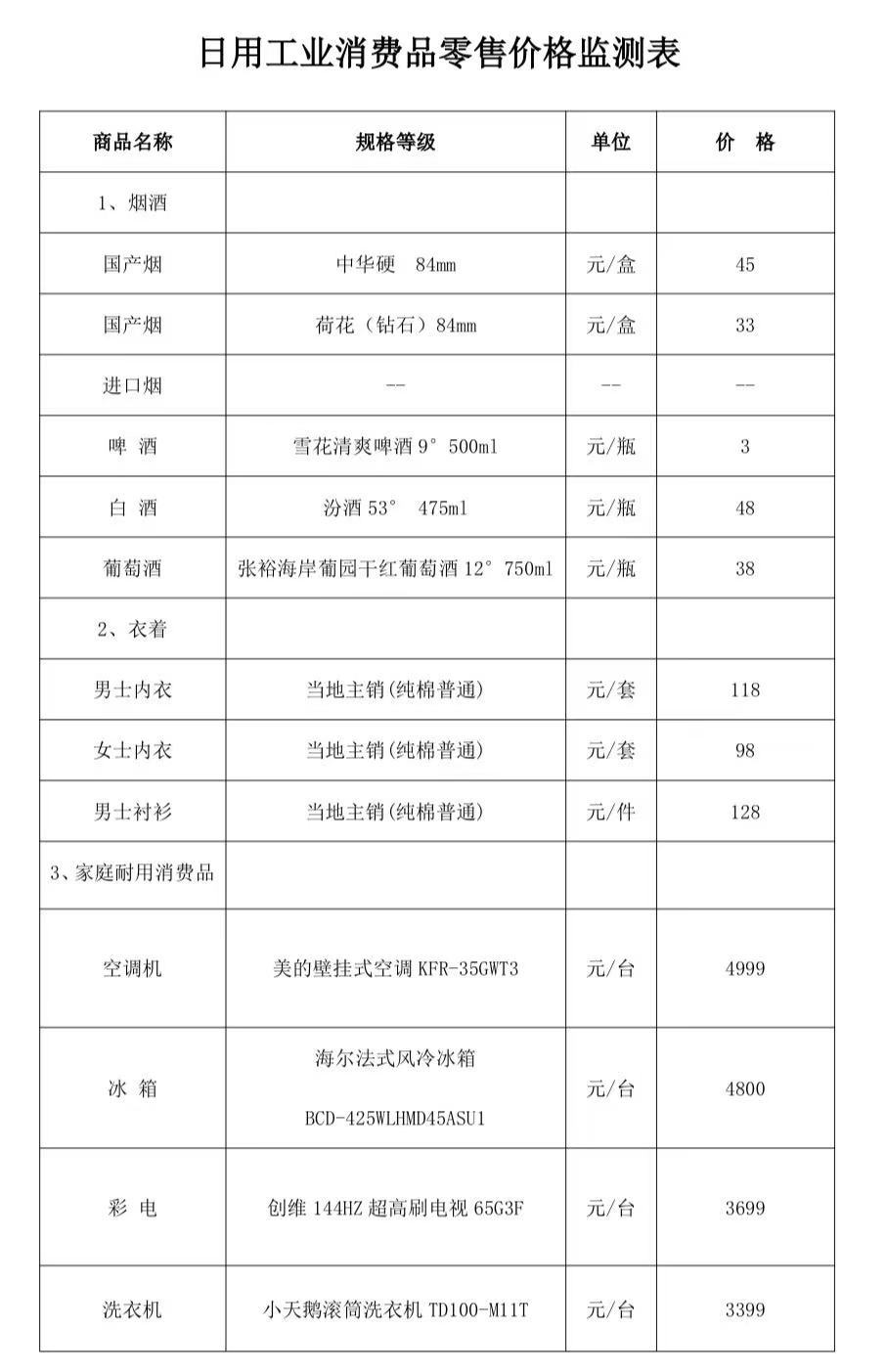 日用工业消费品零售价格监测表

| 商品名称 | 规格等级 | 单位 | 价 格 |
|---|---|---|---|
| 1、烟酒 | | | |
| 国产烟 | 中华硬 84mm | 元/盒 | 45 |
| 国产烟 | 荷花（钻石）84mm | 元/盒 | 33 |
| 进口烟 | -- | -- | -- |
| 啤 酒 | 雪花清爽啤酒 9° 500ml | 元/瓶 | 3 |
| 白 酒 | 汾酒 53° 475ml | 元/瓶 | 48 |
| 葡萄酒 | 张裕海岸葡园干红葡萄酒 12° 750ml | 元/瓶 | 38 |
| 2、衣着 | | | |
| 男士内衣 | 当地主销(纯棉普通) | 元/套 | 118 |
| 女士内衣 | 当地主销(纯棉普通) | 元/套 | 98 |
| 男士衬衫 | 当地主销(纯棉普通) | 元/件 | 128 |
| 3、家庭耐用消费品 | | | |
| 空调机 | 美的壁挂式空调 KFR-35GWT3 | 元/台 | 4999 |
| 冰 箱 | 海尔法式风冷冰箱 BCD-425WLHMD45ASU1 | 元/台 | 4800 |
| 彩 电 | 创维 144HZ 超高刷电视 65G3F | 元/台 | 3699 |
| 洗衣机 | 小天鹅滚筒洗衣机 TD100-M11T | 元/台 | 3399 |